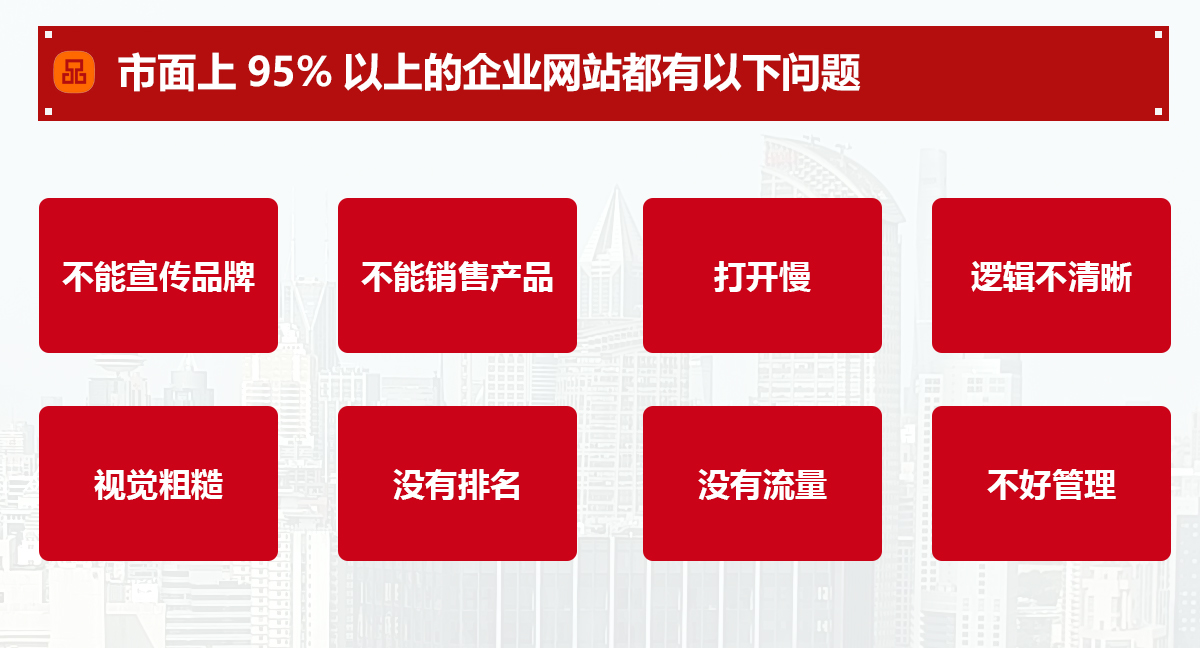 市面上 95% 以上的企业网站都有以下问题

不能宣传品牌

不能销售产品

打开慢

逻辑不清晰

视觉粗糙

没有排名

没有流量

不好管理